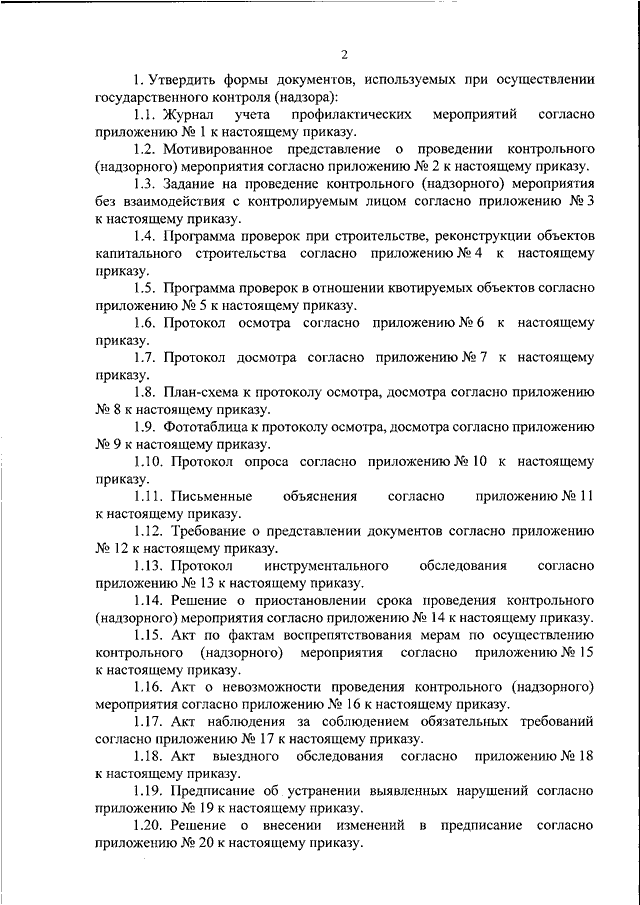 2

1. Утвердить формы документов, используемых при осуществлении государственного контроля (надзора):

1.1. Журнал учета профилактических мероприятий согласно приложению № 1 к настоящему приказу.

1.2. Мотивированное представление о проведении контрольного (надзорного) мероприятия согласно приложению № 2 к настоящему приказу.

1.3. Задание на проведение контрольного (надзорного) мероприятия без взаимодействия с контролируемым лицом согласно приложению № 3 к настоящему приказу.

1.4. Программа проверок при строительстве, реконструкции объектов капитального строительства согласно приложению № 4 к настоящему приказу.

1.5. Программа проверок в отношении квотируемых объектов согласно приложению № 5 к настоящему приказу.

1.6. Протокол осмотра согласно приложению № 6 к настоящему приказу.

1.7. Протокол досмотра согласно приложению № 7 к настоящему приказу.

1.8. План-схема к протоколу осмотра, досмотра согласно приложению № 8 к настоящему приказу.

1.9. Фототаблица к протоколу осмотра, досмотра согласно приложению № 9 к настоящему приказу.

1.10. Протокол опроса согласно приложению № 10 к настоящему приказу.

1.11. Письменные объяснения согласно приложению № 11 к настоящему приказу.

1.12. Требование о представлении документов согласно приложению № 12 к настоящему приказу.

1.13. Протокол инструментального обследования согласно приложению № 13 к настоящему приказу.

1.14. Решение о приостановлении срока проведения контрольного (надзорного) мероприятия согласно приложению № 14 к настоящему приказу.

1.15. Акт по фактам воспрепятствования мерам по осуществлению контрольного (надзорного) мероприятия согласно приложению № 15 к настоящему приказу.

1.16. Акт о невозможности проведения контрольного (надзорного) мероприятия согласно приложению № 16 к настоящему приказу.

1.17. Акт наблюдения за соблюдением обязательных требований согласно приложению № 17 к настоящему приказу.

1.18. Акт выездного обследования согласно приложению № 18 к настоящему приказу.

1.19. Предписание об устранении выявленных нарушений согласно приложению № 19 к настоящему приказу.

1.20. Решение о внесении изменений в предписание согласно приложению № 20 к настоящему приказу.